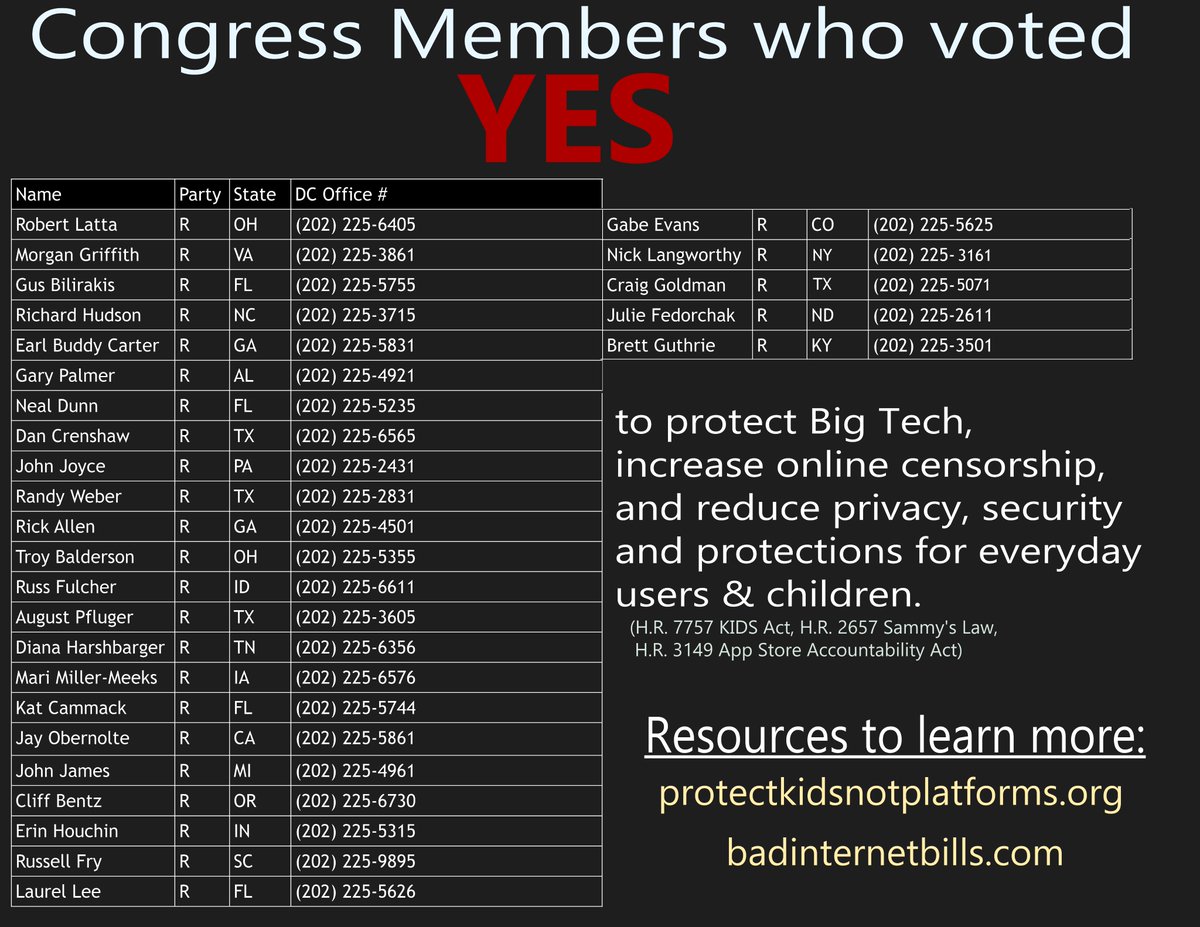 Congress Members who voted

YES

| Name | Party | State | DC Office # |
|---|---|---|---|
| Robert Latta | R | OH | (202) 225-6405 |
| Morgan Griffith | R | VA | (202) 225-3861 |
| Gus Bilirakis | R | FL | (202) 225-5755 |
| Richard Hudson | R | NC | (202) 225-3715 |
| Earl Buddy Carter | R | GA | (202) 225-5831 |
| Gary Palmer | R | AL | (202) 225-4921 |
| Neal Dunn | R | FL | (202) 225-5235 |
| Dan Crenshaw | R | TX | (202) 225-6565 |
| John Joyce | R | PA | (202) 225-2431 |
| Randy Weber | R | TX | (202) 225-2831 |
| Rick Allen | R | GA | (202) 225-4501 |
| Troy Balderson | R | OH | (202) 225-5355 |
| Russ Fulcher | R | ID | (202) 225-6611 |
| August Pfluger | R | TX | (202) 225-3605 |
| Diana Harshbarger | R | TN | (202) 225-6356 |
| Mari Miller-Meeks | R | IA | (202) 225-6576 |
| Kat Cammack | R | FL | (202) 225-5744 |
| Jay Obernolte | R | CA | (202) 225-5861 |
| John James | R | MI | (202) 225-4961 |
| Cliff Bentz | R | OR | (202) 225-6730 |
| Erin Houchin | R | IN | (202) 225-5315 |
| Russell Fry | R | SC | (202) 225-9895 |
| Laurel Lee | R | FL | (202) 225-5626 |

| Gabe Evans | R | CO | (202) 225-5625 |
|---|---|---|---|
| Nick Langworthy | R | NY | (202) 225-3161 |
| Craig Goldman | R | TX | (202) 225-5071 |
| Julie Fedorchak | R | ND | (202) 225-2611 |
| Brett Guthrie | R | KY | (202) 225-3501 |

to protect Big Tech, increase online censorship, and reduce privacy, security and protections for everyday users & children.

(H.R. 7757 KIDS Act, H.R. 2657 Sammy's Law, H.R. 3149 App Store Accountability Act)

Resources to learn more:

protectkidsnotplatforms.org

badinternetbills.com